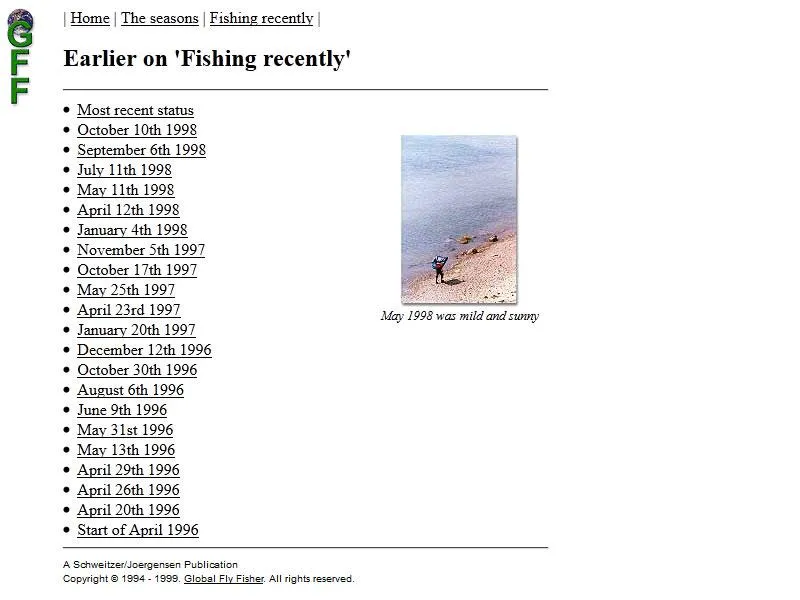 GFF

| Home | The seasons | Fishing recently |

Earlier on 'Fishing recently'

- Most recent status
- October 10th 1998
- September 6th 1998
- July 11th 1998
- May 11th 1998
- April 12th 1998
- January 4th 1998
- November 5th 1997
- October 17th 1997
- May 25th 1997
- April 23rd 1997
- January 20th 1997
- December 12th 1996
- October 30th 1996
- August 6th 1996
- June 9th 1996
- May 31st 1996
- May 13th 1996
- April 29th 1996
- April 26th 1996
- April 20th 1996
- Start of April 1996

May 1998 was mild and sunny

A Schweitzer/Joergensen Publication
Copyright © 1994 - 1999. Global Fly Fisher. All rights reserved.